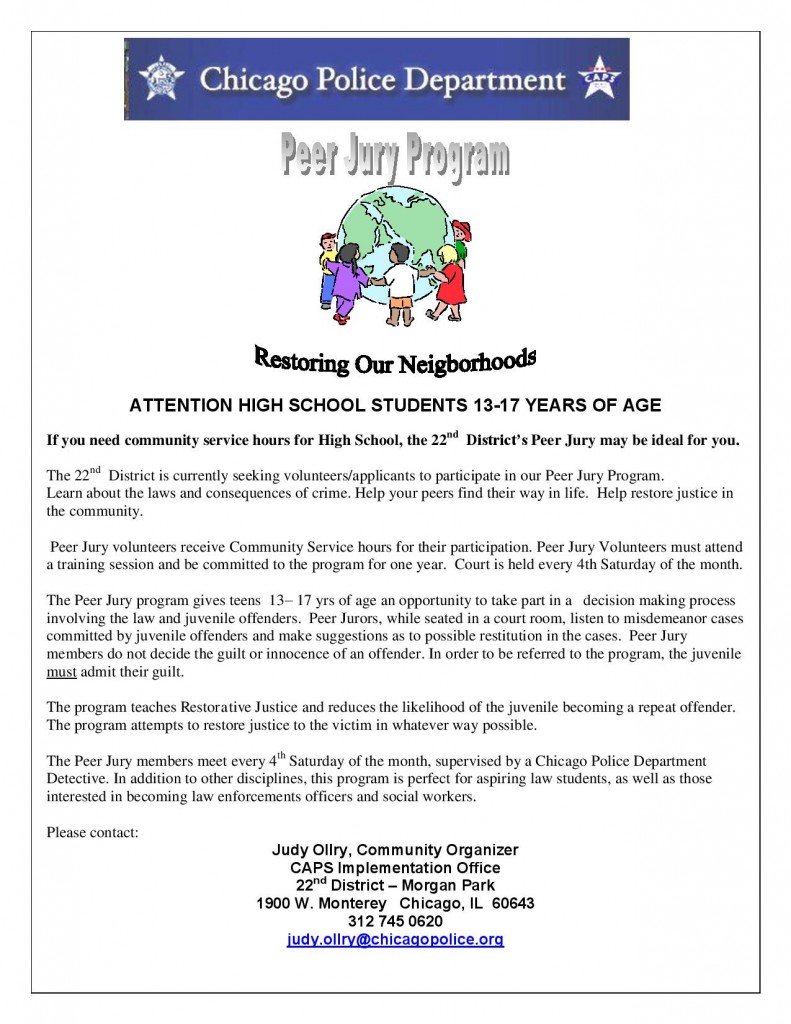 Chicago Police Department

CAPS

Peer Jury Program

Restoring Our Neigborhoods

ATTENTION HIGH SCHOOL STUDENTS 13-17 YEARS OF AGE

If you need community service hours for High School, the 22$^{nd}$ District's Peer Jury may be ideal for you.

The 22$^{nd}$ District is currently seeking volunteers/applicants to participate in our Peer Jury Program. Learn about the laws and consequences of crime. Help your peers find their way in life. Help restore justice in the community.

Peer Jury volunteers receive Community Service hours for their participation. Peer Jury Volunteers must attend a training session and be committed to the program for one year. Court is held every 4th Saturday of the month.

The Peer Jury program gives teens 13– 17 yrs of age an opportunity to take part in a decision making process involving the law and juvenile offenders. Peer Jurors, while seated in a court room, listen to misdemeanor cases committed by juvenile offenders and make suggestions as to possible restitution in the cases. Peer Jury members do not decide the guilt or innocence of an offender. In order to be referred to the program, the juvenile must admit their guilt.

The program teaches Restorative Justice and reduces the likelihood of the juvenile becoming a repeat offender. The program attempts to restore justice to the victim in whatever way possible.

The Peer Jury members meet every 4$^{th}$ Saturday of the month, supervised by a Chicago Police Department Detective. In addition to other disciplines, this program is perfect for aspiring law students, as well as those interested in becoming law enforcements officers and social workers.

Please contact:

Judy Ollry, Community Organizer
CAPS Implementation Office
22$^{nd}$ District – Morgan Park
1900 W. Monterey Chicago, IL 60643
312 745 0620
judy.ollry@chicagopolice.org